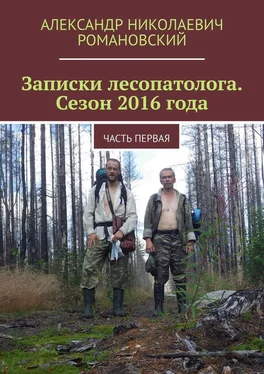 АЛЕКСАНДР НИКОЛАЕВИЧ РОМАНОВСКИЙ

Записки лесопатолога. Сезон 2016 года

ЧАСТЬ ПЕРВАЯ